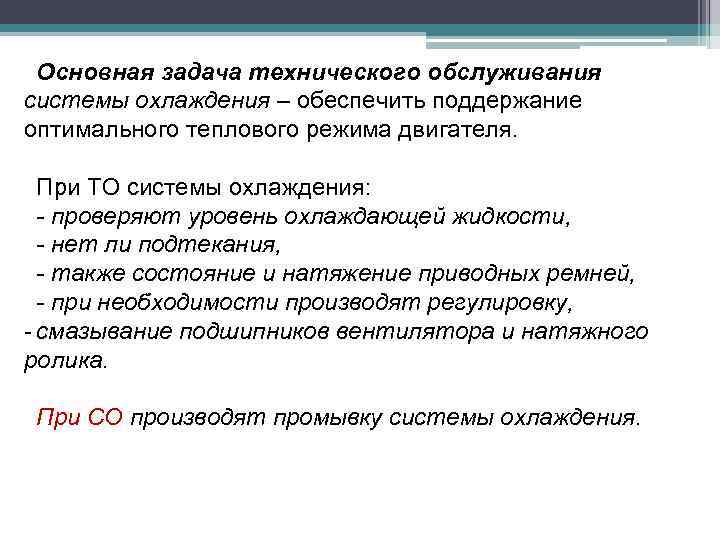 Основная задача технического обслуживания системы охлаждения – обеспечить поддержание оптимального теплового режима двигателя.

При ТО системы охлаждения:
- проверяют уровень охлаждающей жидкости,
- нет ли подтекания,
- также состояние и натяжение приводных ремней,
- при необходимости производят регулировку,
- смазывание подшипников вентилятора и натяжного ролика.

При СО производят промывку системы охлаждения.